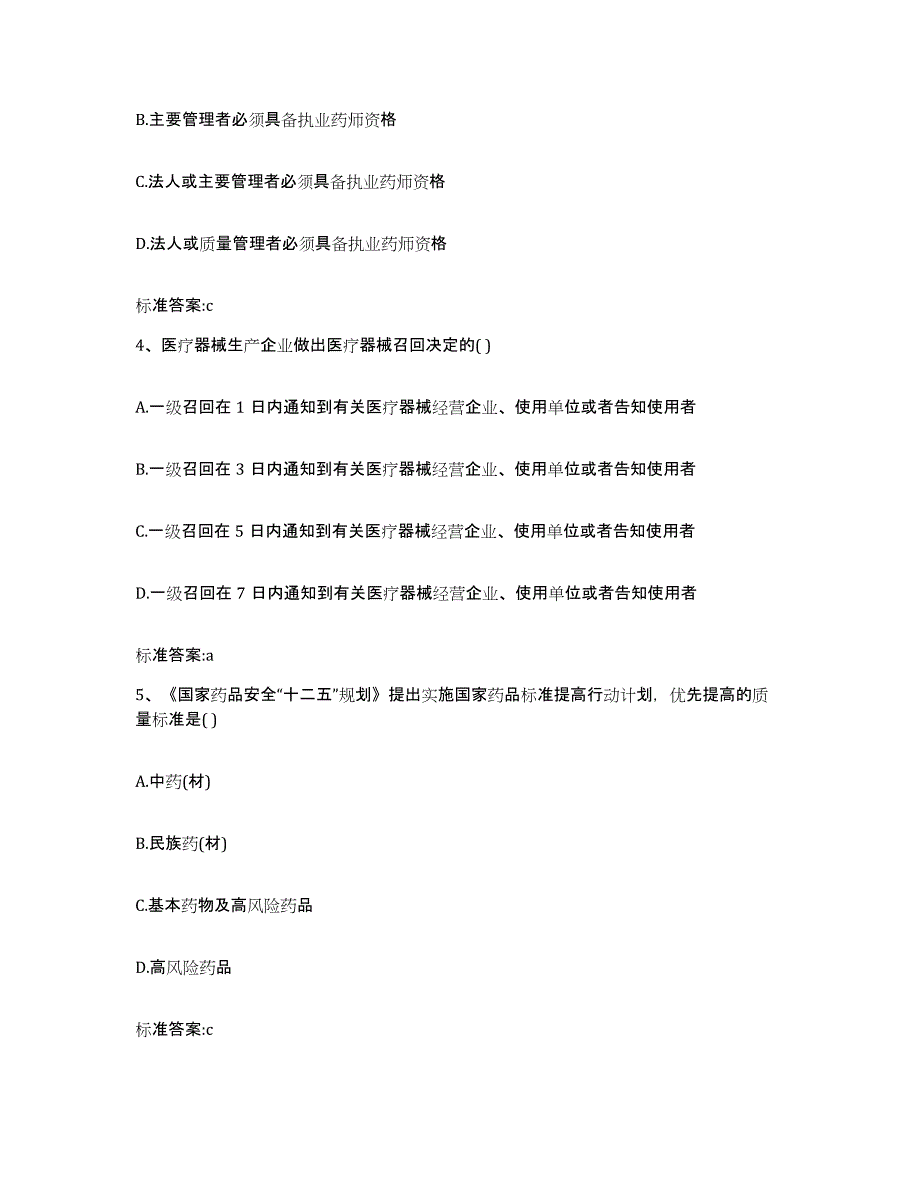 B.主要管理者必须具备执业药师资格

C.法人或主要管理者必须具备执业药师资格

D.法人或质量管理者必须具备执业药师资格

标准答案:c

4、医疗器械生产企业做出医疗器械召回决定的( )

A.一级召回在 1 日内通知到有关医疗器械经营企业、使用单位或者告知使用者

B.一级召回在 3 日内通知到有关医疗器械经营企业、使用单位或者告知使用者

C.一级召回在 5 日内通知到有关医疗器械经营企业、使用单位或者告知使用者

D.一级召回在 7 日内通知到有关医疗器械经营企业、使用单位或者告知使用者

标准答案:a

5、《国家药品安全“十二五”规划》提出实施国家药品标准提高行动计划，优先提高的质量标准是( )

A.中药(材)

B.民族药(材)

C.基本药物及高风险药品

D.高风险药品

标准答案:c